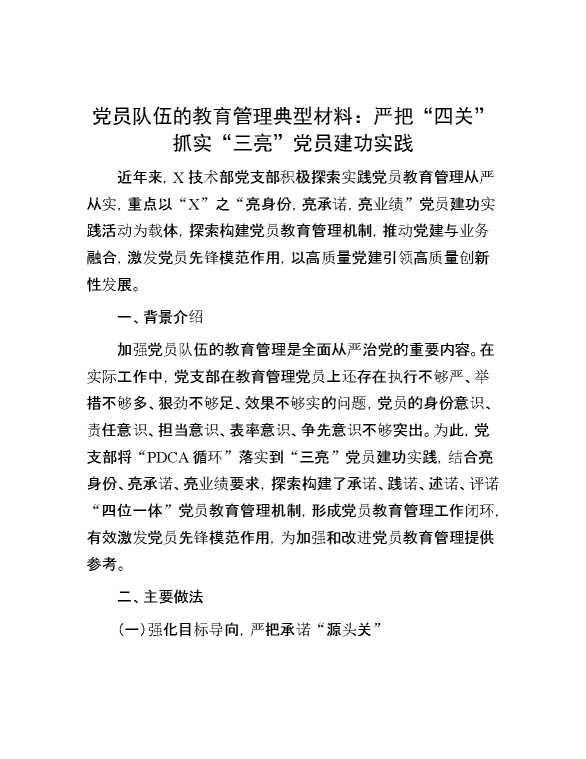 党员队伍的教育管理典型材料：严把“四关”抓实“三亮”党员建功实践

近年来，X技术部党支部积极探索实践党员教育管理从严从实，重点以“X”之“亮身份，亮承诺，亮业绩”党员建功实践活动为载体，探索构建党员教育管理机制，推动党建与业务融合，激发党员先锋模范作用，以高质量党建引领高质量创新性发展。

一、背景介绍

加强党员队伍的教育管理是全面从严治党的重要内容。在实际工作中，党支部在教育管理党员上还存在执行不够严、举措不够多、狠劲不够足、效果不够实的问题，党员的身份意识、责任意识、担当意识、表率意识、争先意识不够突出。为此，党支部将“PDCA循环”落实到“三亮”党员建功实践，结合亮身份、亮承诺、亮业绩要求，探索构建了承诺、践诺、述诺、评诺“四位一体”党员教育管理机制，形成党员教育管理工作闭环，有效激发党员先锋模范作用，为加强和改进党员教育管理提供参考。

二、主要做法

(一)强化目标导向，严把承诺“源头关”